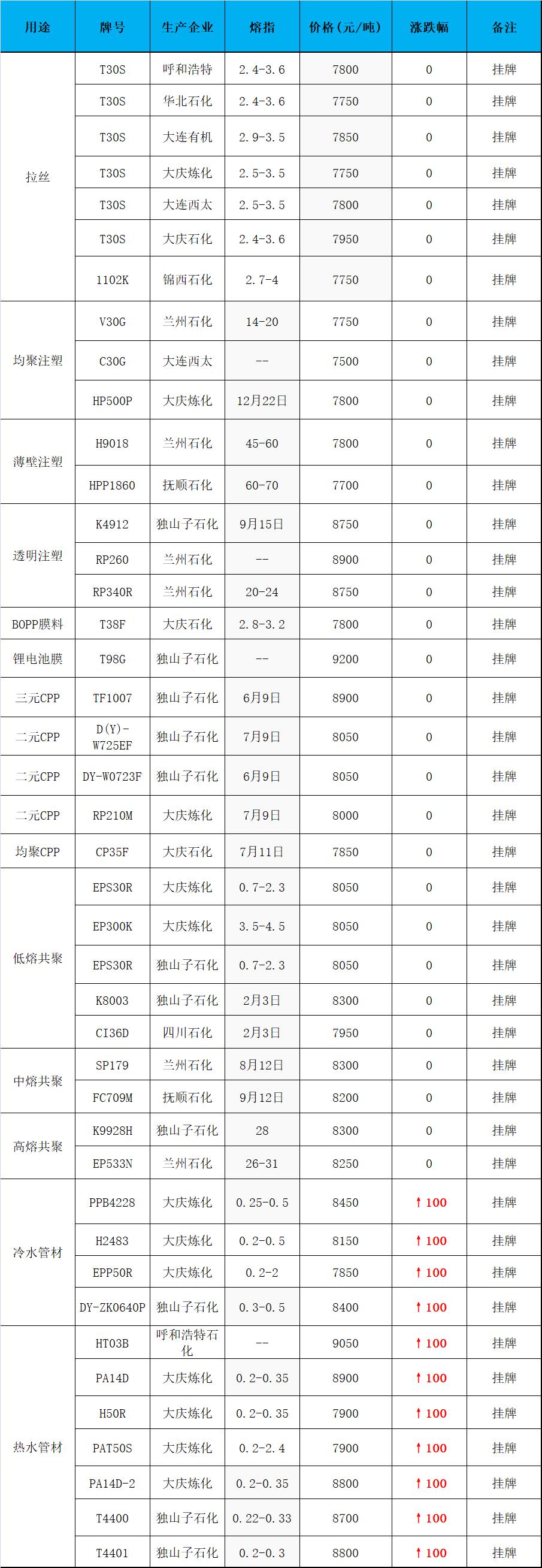 | 用途 | 牌号 | 生产企业 | 熔指 | 价格（元/吨） | 涨跌幅 | 备注 |
|---|---|---|---|---|---|---|
| 拉丝 | T30S | 呼和浩特 | 2.4-3.6 | 7800 | 0 | 挂牌 |
| | T30S | 华北石化 | 2.4-3.6 | 7750 | 0 | 挂牌 |
| | T30S | 大连有机 | 2.9-3.5 | 7850 | 0 | 挂牌 |
| | T30S | 大庆炼化 | 2.5-3.5 | 7750 | 0 | 挂牌 |
| | T30S | 大连西太 | 2.5-3.5 | 7800 | 0 | 挂牌 |
| | T30S | 大庆石化 | 2.4-3.6 | 7950 | 0 | 挂牌 |
| | 1102K | 锦西石化 | 2.7-4 | 7750 | 0 | 挂牌 |
| 均聚注塑 | V30G | 兰州石化 | 14-20 | 7750 | 0 | 挂牌 |
| | C30G | 大连西太 | -- | 7500 | 0 | 挂牌 |
| | HP500P | 大庆炼化 | 12月22日 | 7800 | 0 | 挂牌 |
| 薄壁注塑 | H9018 | 兰州石化 | 45-60 | 7800 | 0 | 挂牌 |
| | HPP1860 | 抚顺石化 | 60-70 | 7700 | 0 | 挂牌 |
| 透明注塑 | K4912 | 独山子石化 | 9月15日 | 8750 | 0 | 挂牌 |
| | RP260 | 兰州石化 | -- | 8900 | 0 | 挂牌 |
| | RP340R | 兰州石化 | 20-24 | 8750 | 0 | 挂牌 |
| BOPP膜料 | T38F | 大庆石化 | 2.8-3.2 | 7800 | 0 | 挂牌 |
| 锂电池膜 | T98G | 独山子石化 | -- | 9200 | 0 | 挂牌 |
| 三元CPP | TF1007 | 独山子石化 | 6月9日 | 8900 | 0 | 挂牌 |
| 二元CPP | D(Y)-W725EF | 独山子石化 | 7月9日 | 8050 | 0 | 挂牌 |
| 二元CPP | DY-W0723F | 独山子石化 | 6月9日 | 8050 | 0 | 挂牌 |
| 二元CPP | RP210M | 大庆炼化 | 7月9日 | 8000 | 0 | 挂牌 |
| 均聚CPP | CP35F | 大庆石化 | 7月11日 | 7850 | 0 | 挂牌 |
| 低熔共聚 | EPS30R | 大庆炼化 | 0.7-2.3 | 8050 | 0 | 挂牌 |
| | EP300K | 大庆炼化 | 3.5-4.5 | 8050 | 0 | 挂牌 |
| | EPS30R | 独山子石化 | 0.7-2.3 | 8050 | 0 | 挂牌 |
| | K8003 | 独山子石化 | 2月3日 | 8300 | 0 | 挂牌 |
| | CI36D | 四川石化 | 2月3日 | 7950 | 0 | 挂牌 |
| 中熔共聚 | SP179 | 兰州石化 | 8月12日 | 8300 | 0 | 挂牌 |
| | FC709M | 抚顺石化 | 9月12日 | 8200 | 0 | 挂牌 |
| 高熔共聚 | K9928H | 独山子石化 | 28 | 8300 | 0 | 挂牌 |
| | EP533N | 兰州石化 | 26-31 | 8250 | 0 | 挂牌 |
| 冷水管材 | PPB4228 | 大庆炼化 | 0.25-0.5 | 8450 | ↑100 | 挂牌 |
| | H2483 | 大庆炼化 | 0.2-0.5 | 8150 | ↑100 | 挂牌 |
| | EPP50R | 大庆炼化 | 0.2-2 | 7850 | ↑100 | 挂牌 |
| | DY-ZK0640P | 独山子石化 | 0.3-0.5 | 8400 | ↑100 | 挂牌 |
| 热水管材 | HT03B | 呼和浩特石化 | -- | 9050 | ↑100 | 挂牌 |
| | PA14D | 大庆炼化 | 0.2-0.35 | 8900 | ↑100 | 挂牌 |
| | H50R | 大庆炼化 | 0.2-0.35 | 7900 | ↑100 | 挂牌 |
| | PAT50S | 大庆炼化 | 0.2-2.4 | 7900 | ↑100 | 挂牌 |
| | PA14D-2 | 大庆炼化 | 0.2-0.35 | 8800 | ↑100 | 挂牌 |
| | T4400 | 独山子石化 | 0.22-0.33 | 8700 | ↑100 | 挂牌 |
| | T4401 | 独山子石化 | 0.2-0.3 | 8800 | ↑100 | 挂牌 |